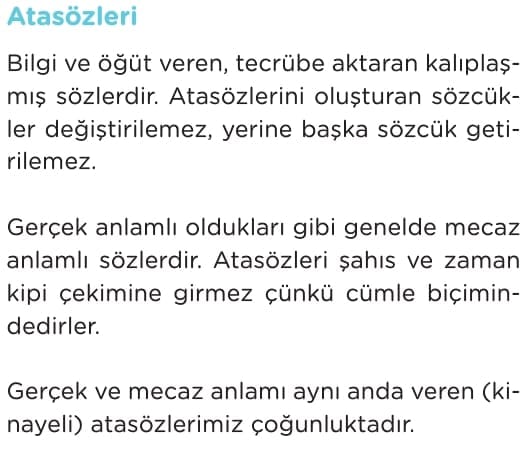 Atasözleri

Bilgi ve öğüt veren, tecrübe aktaran kalıplaşmış sözlerdir. Atasözlerini oluşturan sözcükler değiştirilemez, yerine başka sözcük getirilemez.

Gerçek anlamlı oldukları gibi genelde mecaz anlamlı sözlerdir. Atasözleri şahıs ve zaman kipi çekimine girmez çünkü cümle biçimindedirler.

Gerçek ve mecaz anlamı aynı anda veren (kinayeli) atasözlerimiz çoğunluktadır.